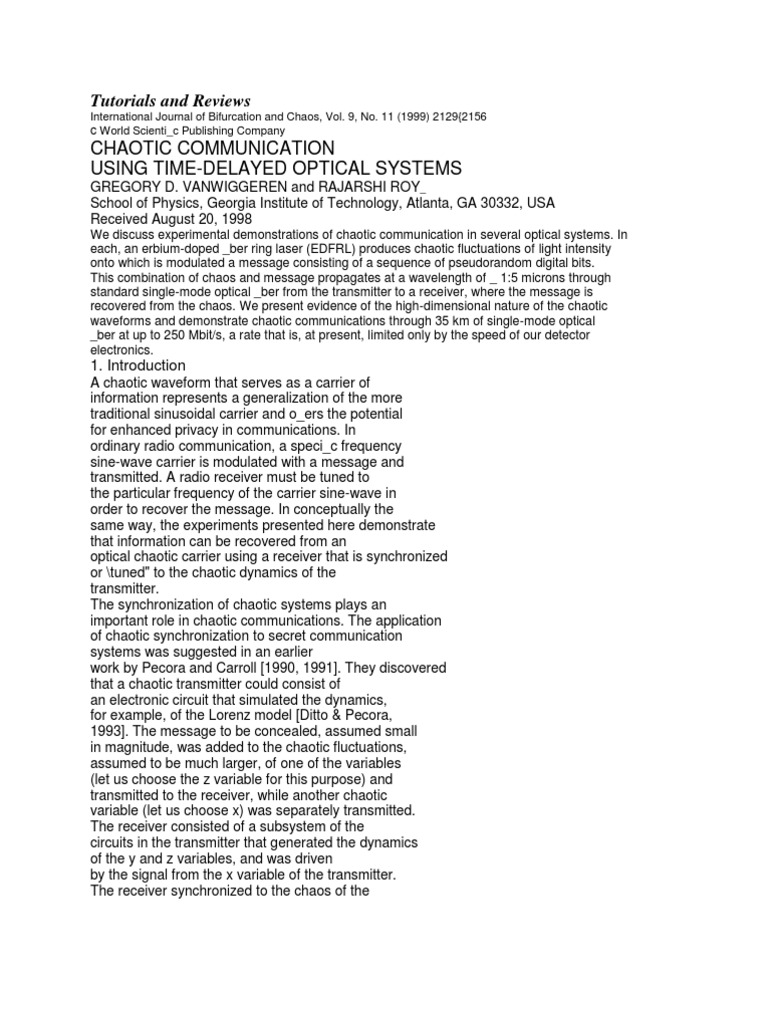 Tutorials and Reviews
International Journal of Bifurcation and Chaos, Vol. 9, No. 11 (1999) 2129{2156
c World Scienti_c Publishing Company

CHAOTIC COMMUNICATION
USING TIME-DELAYED OPTICAL SYSTEMS
GREGORY D. VANWIGGEREN and RAJARSHI ROY_
School of Physics, Georgia Institute of Technology, Atlanta, GA 30332, USA
Received August 20, 1998

We discuss experimental demonstrations of chaotic communication in several optical systems. In each, an erbium-doped _ber ring laser (EDFRL) produces chaotic fluctuations of light intensity onto which is modulated a message consisting of a sequence of pseudorandom digital bits. This combination of chaos and message propagates at a wavelength of _ 1:5 microns through standard single-mode optical _ber from the transmitter to a receiver, where the message is recovered from the chaos. We present evidence of the high-dimensional nature of the chaotic waveforms and demonstrate chaotic communications through 35 km of single-mode optical _ber at up to 250 Mbit/s, a rate that is, at present, limited only by the speed of our detector electronics.

1. Introduction
A chaotic waveform that serves as a carrier of information represents a generalization of the more traditional sinusoidal carrier and o_ers the potential for enhanced privacy in communications. In ordinary radio communication, a speci_c frequency sine-wave carrier is modulated with a message and transmitted. A radio receiver must be tuned to the particular frequency of the carrier sine-wave in order to recover the message. In conceptually the same way, the experiments presented here demonstrate that information can be recovered from an optical chaotic carrier using a receiver that is synchronized or \tuned" to the chaotic dynamics of the transmitter.
The synchronization of chaotic systems plays an important role in chaotic communications. The application of chaotic synchronization to secret communication systems was suggested in an earlier work by Pecora and Carroll [1990, 1991]. They discovered that a chaotic transmitter could consist of an electronic circuit that simulated the dynamics, for example, of the Lorenz model [Ditto & Pecora, 1993]. The message to be concealed, assumed small in magnitude, was added to the chaotic fluctuations, assumed to be much larger, of one of the variables (let us choose the z variable for this purpose) and transmitted to the receiver, while another chaotic variable (let us choose x) was separately transmitted. The receiver consisted of a subsystem of the circuits in the transmitter that generated the dynamics of the y and z variables, and was driven by the signal from the x variable of the transmitter. The receiver synchronized to the chaos of the